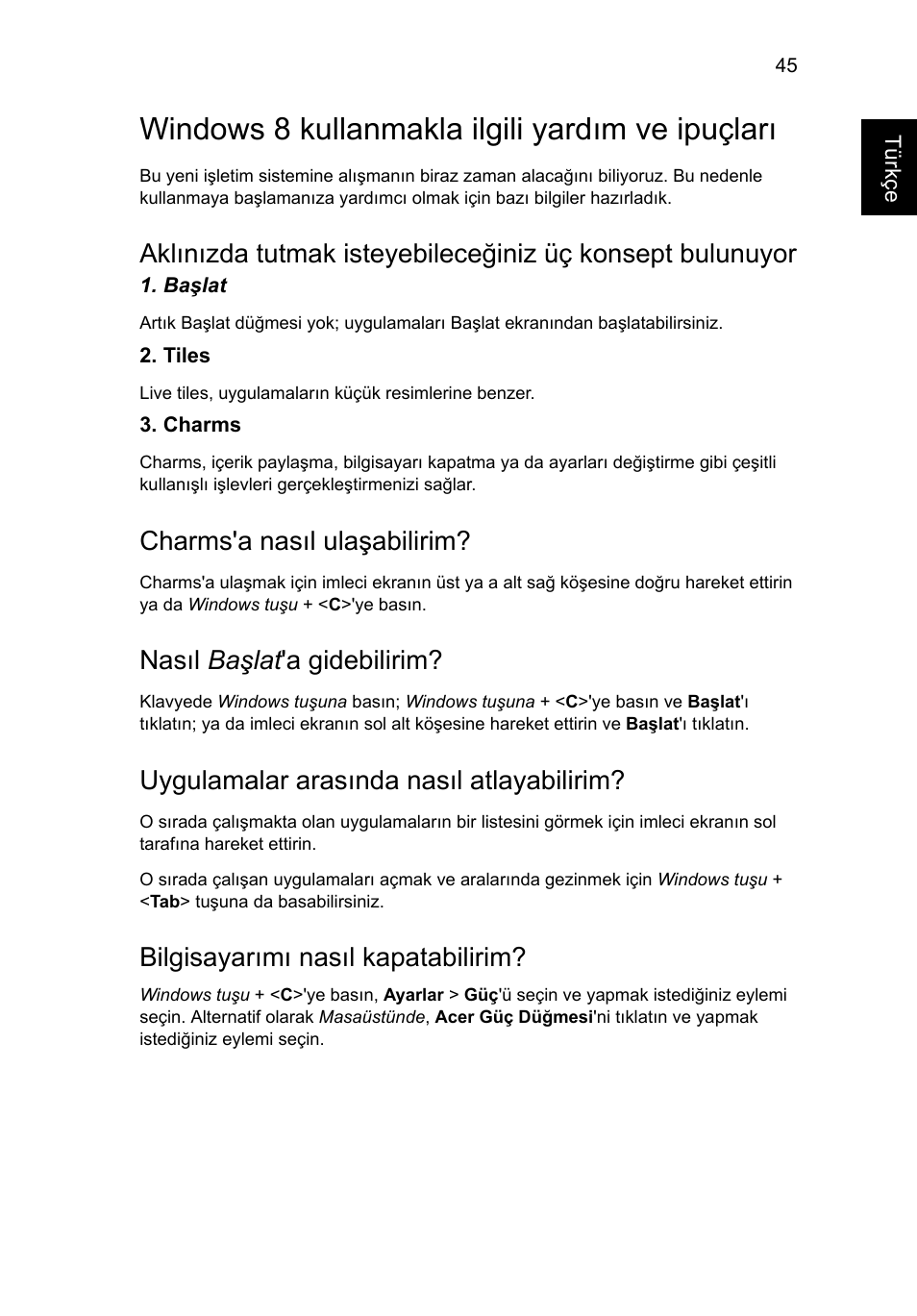 45

Türkçe

Windows 8 kullanmakla ilgili yardım ve ipuçları

Bu yeni işletim sistemine alışmanın biraz zaman alacağını biliyoruz. Bu nedenle kullanmaya başlamanıza yardımcı olmak için bazı bilgiler hazırladık.

Aklınızda tutmak isteyebileceğiniz üç konsept bulunuyor

1. Başlat

Artık Başlat düğmesi yok; uygulamaları Başlat ekranından başlatabilirsiniz.

2. Tiles

Live tiles, uygulamaların küçük resimlerine benzer.

3. Charms

Charms, içerik paylaşma, bilgisayarı kapatma ya da ayarları değiştirme gibi çeşitli kullanışlı işlevleri gerçekleştirmenizi sağlar.

Charms'a nasıl ulaşabilirim?

Charms'a ulaşmak için imleci ekranın üst ya a alt sağ köşesine doğru hareket ettirin ya da Windows tuşu + <C>'ye basın.

Nasıl Başlat'a gidebilirim?

Klavyede Windows tuşuna basın; Windows tuşuna + <C>'ye basın ve Başlat'ı tıklatın; ya da imleci ekranın sol alt köşesine hareket ettirin ve Başlat'ı tıklatın.

Uygulamalar arasında nasıl atlayabilirim?

O sırada çalışmakta olan uygulamaların bir listesini görmek için imleci ekranın sol tarafına hareket ettirin.

O sırada çalışan uygulamaları açmak ve aralarında gezinmek için Windows tuşu + <Tab> tuşuna da basabilirsiniz.

Bilgisayarımı nasıl kapatabilirim?

Windows tuşu + <C>'ye basın, Ayarlar > Güç'ü seçin ve yapmak istediğiniz eylemi seçin. Alternatif olarak Masaüstünde, Acer Güç Düğmesi'ni tıklatın ve yapmak istediğiniz eylemi seçin.